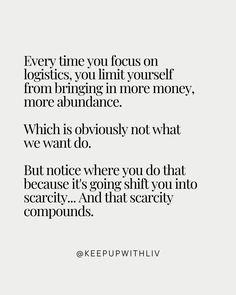 Every time you focus on logistics, you limit yourself from bringing in more money, more abundance.

Which is obviously not what we want do.

But notice where you do that because it's going shift you into scarcity... And that scarcity compounds.

@KEEPUPWITHLIV